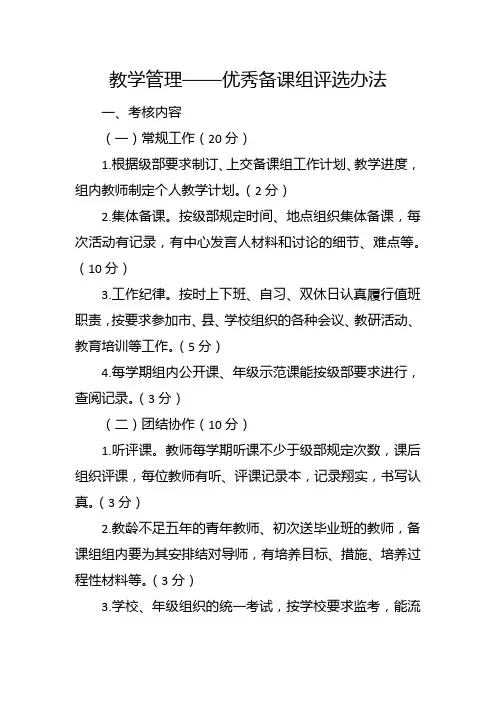 教学管理——优秀备课组评选办法

一、考核内容

（一）常规工作（20分）

1.根据级部要求制订、上交备课组工作计划、教学进度，组内教师制定个人教学计划。（2分）

2.集体备课。按级部规定时间、地点组织集体备课，每次活动有记录，有中心发言人材料和讨论的细节、难点等。（10分）

3.工作纪律。按时上下班、自习、双休日认真履行值班职责，按要求参加市、县、学校组织的各种会议、教研活动、教育培训等工作。（5分）

4.每学期组内公开课、年级示范课能按级部要求进行，查阅记录。（3分）

（二）团结协作（10分）

1.听评课。教师每学期听课不少于级部规定次数，课后组织评课，每位教师有听、评课记录本，记录翔实，书写认真。（3分）

2.教龄不足五年的青年教师、初次送毕业班的教师，备课组组内要为其安排结对导师，有培养目标、措施、培养过程性材料等。（3分）

3.学校、年级组织的统一考试，按学校要求监考，能流